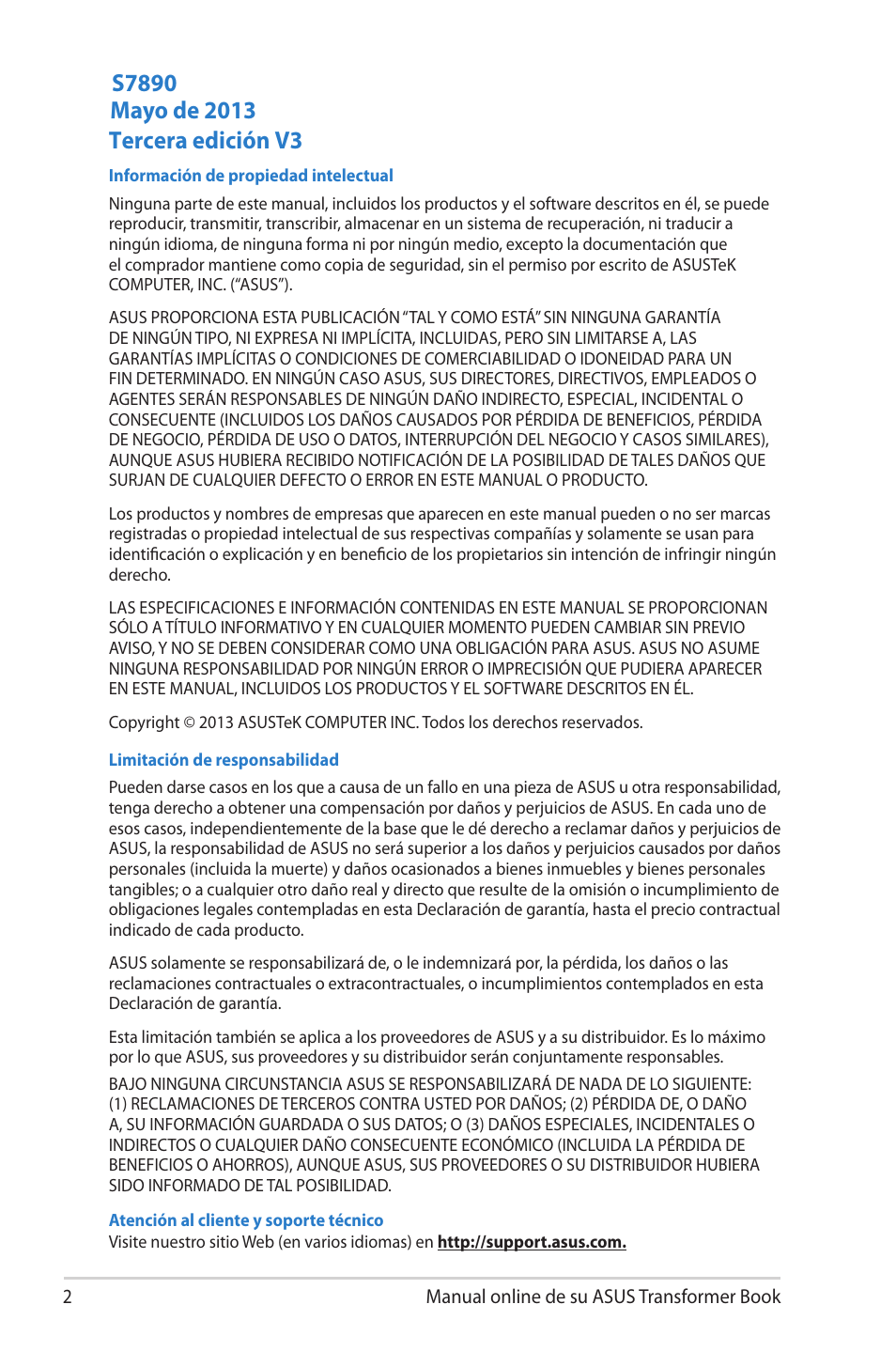 S7890
Mayo de 2013
Tercera edición V3

Información de propiedad intelectual

Ninguna parte de este manual, incluidos los productos y el software descritos en él, se puede reproducir, transmitir, transcribir, almacenar en un sistema de recuperación, ni traducir a ningún idioma, de ninguna forma ni por ningún medio, excepto la documentación que el comprador mantiene como copia de seguridad, sin el permiso por escrito de ASUSTeK COMPUTER, INC. ("ASUS").

ASUS PROPORCIONA ESTA PUBLICACIÓN "TAL Y COMO ESTÁ" SIN NINGUNA GARANTÍA DE NINGÚN TIPO, NI EXPRESA NI IMPLÍCITA, INCLUIDAS, PERO SIN LIMITARSE A, LAS GARANTÍAS IMPLÍCITAS O CONDICIONES DE COMERCIABILIDAD O IDONEIDAD PARA UN FIN DETERMINADO. EN NINGÚN CASO ASUS, SUS DIRECTORES, DIRECTIVOS, EMPLEADOS O AGENTES SERÁN RESPONSABLES DE NINGÚN DAÑO INDIRECTO, ESPECIAL, INCIDENTAL O CONSECUENTE (INCLUIDOS LOS DAÑOS CAUSADOS POR PÉRDIDA DE BENEFICIOS, PÉRDIDA DE NEGOCIO, PÉRDIDA DE USO O DATOS, INTERRUPCIÓN DEL NEGOCIO Y CASOS SIMILARES), AUNQUE ASUS HUBIERA RECIBIDO NOTIFICACIÓN DE LA POSIBILIDAD DE TALES DAÑOS QUE SURJAN DE CUALQUIER DEFECTO O ERROR EN ESTE MANUAL O PRODUCTO.

Los productos y nombres de empresas que aparecen en este manual pueden o no ser marcas registradas o propiedad intelectual de sus respectivas compañías y solamente se usan para identificación o explicación y en beneficio de los propietarios sin intención de infringir ningún derecho.

LAS ESPECIFICACIONES E INFORMACIÓN CONTENIDAS EN ESTE MANUAL SE PROPORCIONAN SÓLO A TÍTULO INFORMATIVO Y EN CUALQUIER MOMENTO PUEDEN CAMBIAR SIN PREVIO AVISO, Y NO SE DEBEN CONSIDERAR COMO UNA OBLIGACIÓN PARA ASUS. ASUS NO ASUME NINGUNA RESPONSABILIDAD POR NINGÚN ERROR O IMPRECISIÓN QUE PUDIERA APARECER EN ESTE MANUAL, INCLUIDOS LOS PRODUCTOS Y EL SOFTWARE DESCRITOS EN ÉL.

Copyright © 2013 ASUSTeK COMPUTER INC. Todos los derechos reservados.

Limitación de responsabilidad

Pueden darse casos en los que a causa de un fallo en una pieza de ASUS u otra responsabilidad, tenga derecho a obtener una compensación por daños y perjuicios de ASUS. En cada uno de esos casos, independientemente de la base que le dé derecho a reclamar daños y perjuicios de ASUS, la responsabilidad de ASUS no será superior a los daños y perjuicios causados por daños personales (incluida la muerte) y daños ocasionados a bienes inmuebles y bienes personales tangibles; o a cualquier otro daño real y directo que resulte de la omisión o incumplimiento de obligaciones legales contempladas en esta Declaración de garantía, hasta el precio contractual indicado de cada producto.

ASUS solamente se responsabilizará de, o le indemnizará por, la pérdida, los daños o las reclamaciones contractuales o extracontractuales, o incumplimientos contemplados en esta Declaración de garantía.

Esta limitación también se aplica a los proveedores de ASUS y a su distribuidor. Es lo máximo por lo que ASUS, sus proveedores y su distribuidor serán conjuntamente responsables.

BAJO NINGUNA CIRCUNSTANCIA ASUS SE RESPONSABILIZARÁ DE NADA DE LO SIGUIENTE: (1) RECLAMACIONES DE TERCEROS CONTRA USTED POR DAÑOS; (2) PÉRDIDA DE, O DAÑO A, SU INFORMACIÓN GUARDADA O SUS DATOS; O (3) DAÑOS ESPECIALES, INCIDENTALES O INDIRECTOS O CUALQUIER DAÑO CONSECUENTE ECONÓMICO (INCLUIDA LA PÉRDIDA DE BENEFICIOS O AHORROS), AUNQUE ASUS, SUS PROVEEDORES O SU DISTRIBUIDOR HUBIERA SIDO INFORMADO DE TAL POSIBILIDAD.

Atención al cliente y soporte técnico
Visite nuestro sitio Web (en varios idiomas) en http://support.asus.com.

2 Manual online de su ASUS Transformer Book